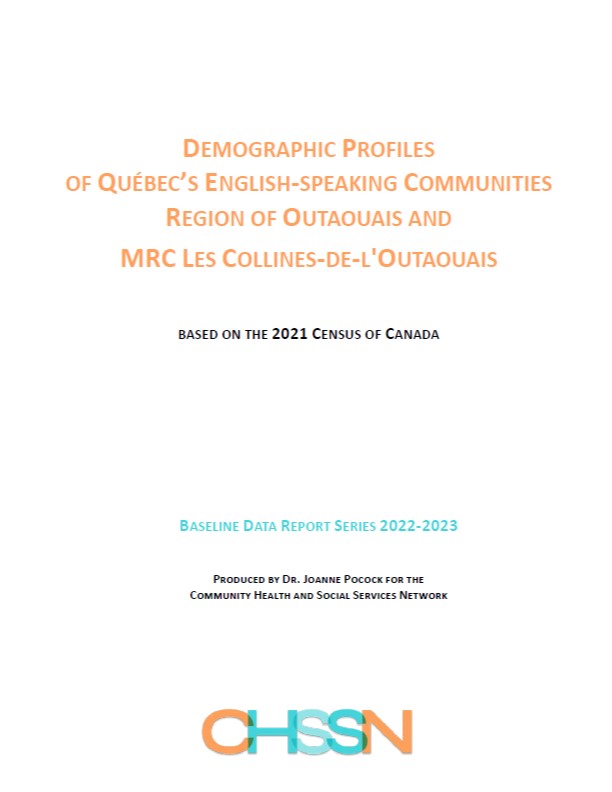 DEMOGRAPHIC PROFILES
OF QUÉBEC'S ENGLISH-SPEAKING COMMUNITIES
REGION OF OUTAOUAIS AND
MRC LES COLLINES-DE-L'OUTAOUAIS

BASED ON THE 2021 CENSUS OF CANADA

BASELINE DATA REPORT SERIES 2022-2023

PRODUCED BY DR. JOANNE POCOCK FOR THE
COMMUNITY HEALTH AND SOCIAL SERVICES NETWORK

CHSSN